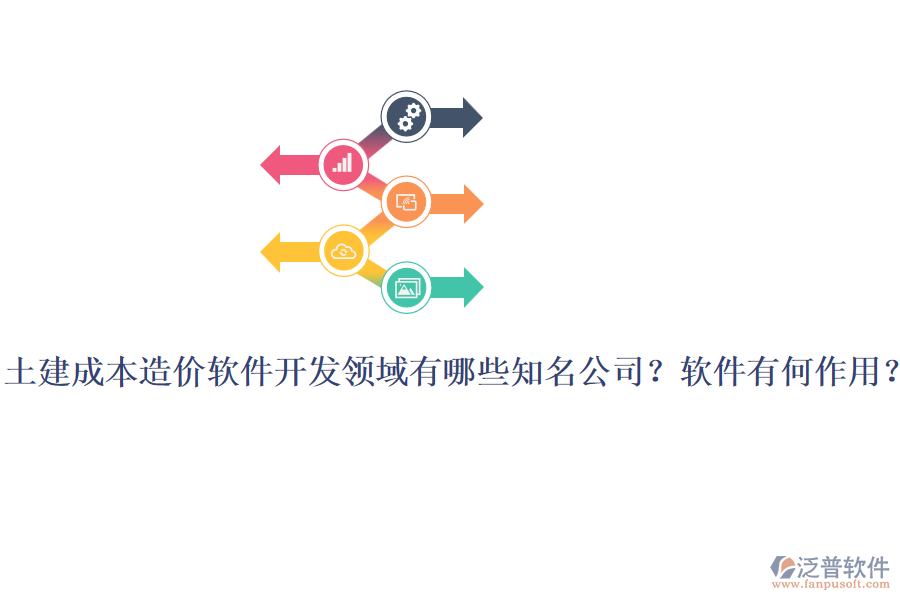 土建成本造价软件开发领域有哪些知名公司？软件有何作用？

泛普软件
www.fanpusoft.com